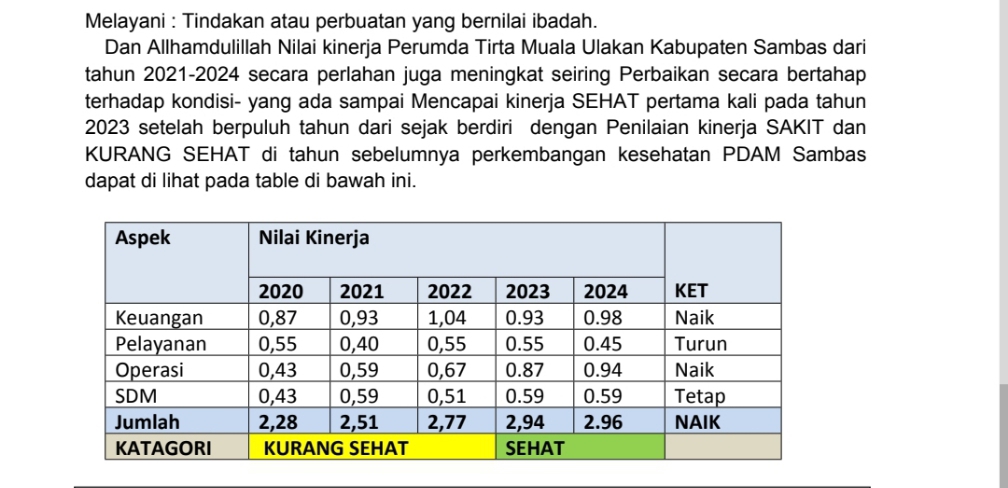 Melayani : Tindakan atau perbuatan yang bernilai ibadah.

Dan Allhamdulillah Nilai kinerja Perumda Tirta Muala Ulakan Kabupaten Sambas dari tahun 2021-2024 secara perlahan juga meningkat seiring Perbaikan secara bertahap terhadap kondisi- yang ada sampai Mencapai kinerja SEHAT pertama kali pada tahun 2023 setelah berpuluh tahun dari sejak berdiri dengan Penilaian kinerja SAKIT dan KURANG SEHAT di tahun sebelumnya perkembangan kesehatan PDAM Sambas dapat di lihat pada table di bawah ini.

| Aspek | Nilai Kinerja | | | | | |
|---|---|---|---|---|---|---|
| | 2020 | 2021 | 2022 | 2023 | 2024 | KET |
| Keuangan | 0,87 | 0,93 | 1,04 | 0.93 | 0.98 | Naik |
| Pelayanan | 0,55 | 0,40 | 0,55 | 0.55 | 0.45 | Turun |
| Operasi | 0,43 | 0,59 | 0,67 | 0.87 | 0.94 | Naik |
| SDM | 0,43 | 0,59 | 0,51 | 0.59 | 0.59 | Tetap |
| Jumlah | 2,28 | 2,51 | 2,77 | 2,94 | 2.96 | NAIK |
| KATAGORI | KURANG SEHAT | | | SEHAT | | |